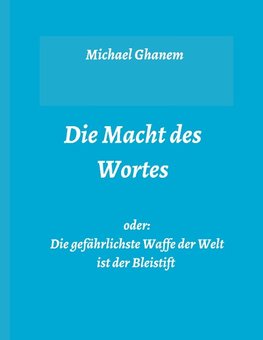 Michael Ghanem

Die Macht des Wortes

oder:
Die gefährlichste Waffe der Welt ist der Bleistift